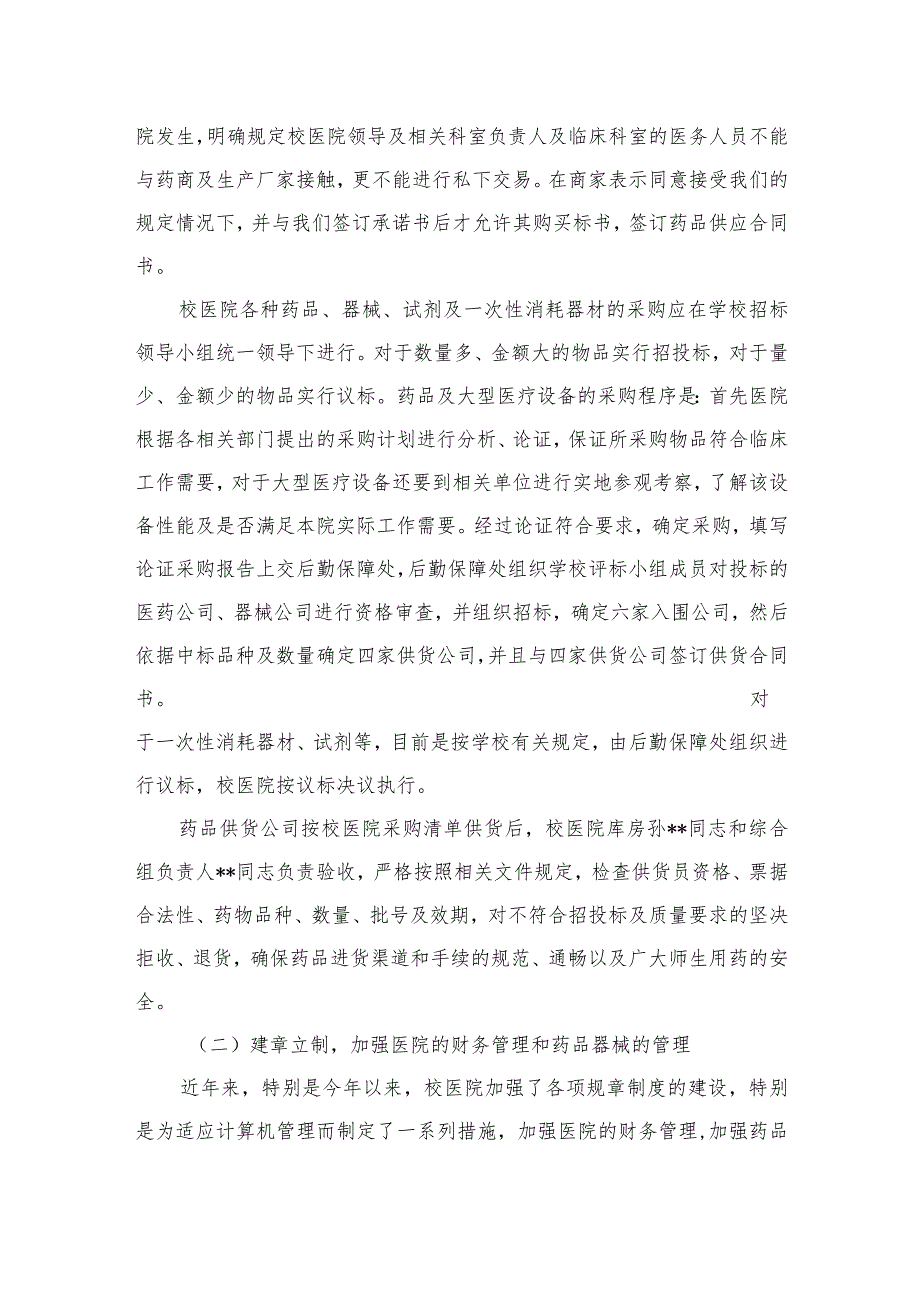 院发生，明确规定校医院领导及相关科室负责人及临床科室的医务人员不能与药商及生产厂家接触，更不能进行私下交易。在商家表示同意接受我们的规定情况下，并与我们签订承诺书后才允许其购买标书，签订药品供应合同书。

校医院各种药品、器械、试剂及一次性消耗器材的采购应在学校招标领导小组统一领导下进行。对于数量多、金额大的物品实行招投标，对于量少、金额少的物品实行议标。药品及大型医疗设备的采购程序是：首先医院根据各相关部门提出的采购计划进行分析、论证，保证所采购物品符合临床工作需要，对于大型医疗设备还要到相关单位进行实地参观考察，了解该设备性能及是否满足本院实际工作需要。经过论证符合要求，确定采购，填写论证采购报告上交后勤保障处，后勤保障处组织学校评标小组成员对投标的医药公司、器械公司进行资格审查，并组织招标，确定六家入围公司，然后依据中标品种及数量确定四家供货公司，并且与四家供货公司签订供货合同书。 对于一次性消耗器材、试剂等，目前是按学校有关规定，由后勤保障处组织进行议标，校医院按议标决议执行。

药品供货公司按校医院采购清单供货后，校医院库房孙**同志和综合组负责人**同志负责验收，严格按照相关文件规定，检查供货员资格、票据合法性、药物品种、数量、批号及效期，对不符合招投标及质量要求的坚决拒收、退货，确保药品进货渠道和手续的规范、通畅以及广大师生用药的安全。

（二）建章立制，加强医院的财务管理和药品器械的管理

近年来，特别是今年以来，校医院加强了各项规章制度的建设，特别是为适应计算机管理而制定了一系列措施，加强医院的财务管理，加强药品